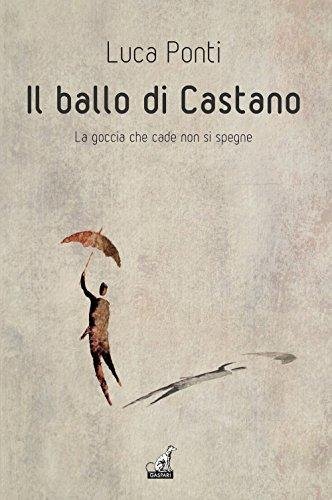 Luca Ponti

Il ballo di Castano

La goccia che cade non si spegne

GASPARI